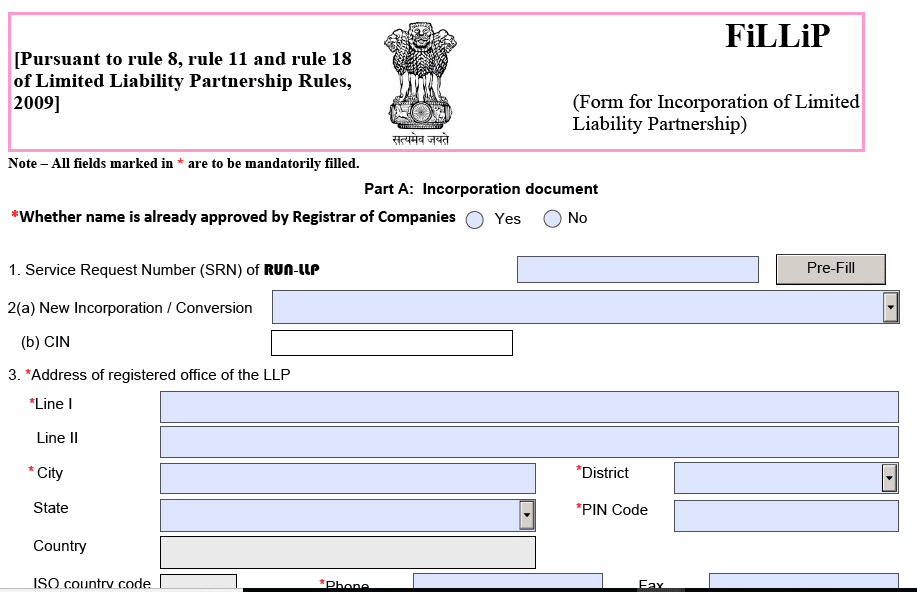 [Pursuant to rule 8, rule 11 and rule 18 of Limited Liability Partnership Rules, 2009]

सत्यमेव जयते

FiLLiP

(Form for Incorporation of Limited Liability Partnership)

Note – All fields marked in * are to be mandatorily filled.

Part A: Incorporation document

*Whether name is already approved by Registrar of Companies Yes No

1. Service Request Number (SRN) of RUN-LLP Pre-Fill

2(a) New Incorporation / Conversion

(b) CIN

3. *Address of registered office of the LLP

*Line I

Line II

* City

*District

State

*PIN Code

Country

ISO country code

*Phone

Fax